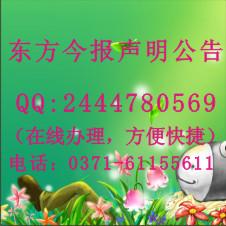 东方今报声明公告

QQ:2444780569
（在线办理，方便快捷）
电话：0371-61155611